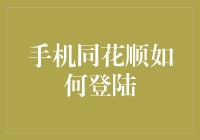 手机同花顺如何登陆